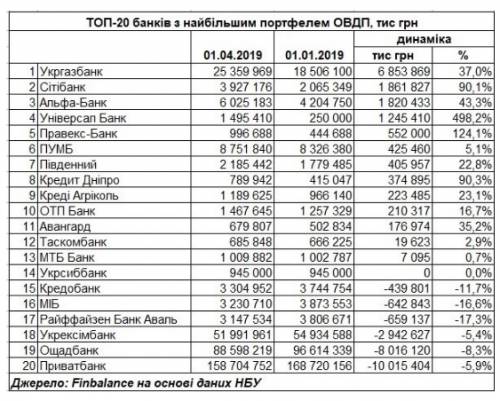 ТОП-20 банків з найбільшим портфелем ОВДП, тис грн

| | | 01.04.2019 | 01.01.2019 | динаміка тис грн | динаміка % |
|---|---|---|---|---|---|
| 1 | Укргазбанк | 25 359 969 | 18 506 100 | 6 853 869 | 37,0% |
| 2 | Сітібанк | 3 927 176 | 2 065 349 | 1 861 827 | 90,1% |
| 3 | Альфа-Банк | 6 025 183 | 4 204 750 | 1 820 433 | 43,3% |
| 4 | Універсал Банк | 1 495 410 | 250 000 | 1 245 410 | 498,2% |
| 5 | Правекс-Банк | 996 688 | 444 688 | 552 000 | 124,1% |
| 6 | ПУМБ | 8 751 840 | 8 326 380 | 425 460 | 5,1% |
| 7 | Південний | 2 185 442 | 1 779 485 | 405 957 | 22,8% |
| 8 | Кредит Дніпро | 789 942 | 415 047 | 374 895 | 90,3% |
| 9 | Креді Агріколь | 1 189 625 | 966 140 | 223 485 | 23,1% |
| 10 | ОТП Банк | 1 467 645 | 1 257 329 | 210 317 | 16,7% |
| 11 | Авангард | 679 807 | 502 834 | 176 974 | 35,2% |
| 12 | Таскомбанк | 685 848 | 666 225 | 19 623 | 2,9% |
| 13 | МТБ Банк | 1 009 882 | 1 002 787 | 7 095 | 0,7% |
| 14 | Укрсиббанк | 945 000 | 945 000 | 0 | 0,0% |
| 15 | Кредобанк | 3 304 952 | 3 744 754 | -439 801 | -11,7% |
| 16 | МІБ | 3 230 710 | 3 873 553 | -642 843 | -16,6% |
| 17 | Райффайзен Банк Аваль | 3 147 534 | 3 806 671 | -659 137 | -17,3% |
| 18 | Укрексімбанк | 51 991 961 | 54 934 588 | -2 942 627 | -5,4% |
| 19 | Ощадбанк | 88 598 219 | 96 614 339 | -8 016 120 | -8,3% |
| 20 | Приватбанк | 158 704 752 | 168 720 156 | -10 015 404 | -5,9% |

Джерело: Finbalance на основі даних НБУ